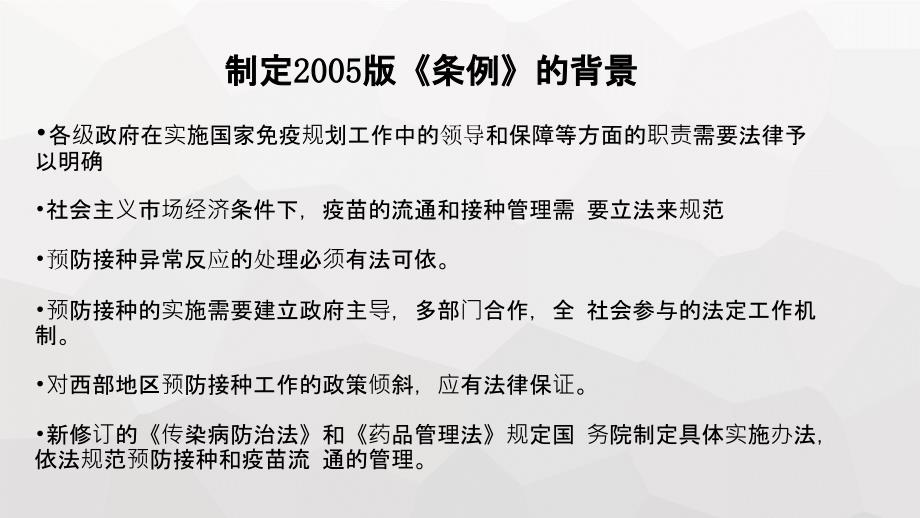 制定2005版《条例》的背景

•各级政府在实施国家免疫规划工作中的领导和保障等方面的职责需要法律予以明确

•社会主义市场经济条件下，疫苗的流通和接种管理需 要立法来规范

•预防接种异常反应的处理必须有法可依。

•预防接种的实施需要建立政府主导，多部门合作，全 社会参与的法定工作机制。

•对西部地区预防接种工作的政策倾斜，应有法律保证。

•新修订的《传染病防治法》和《药品管理法》规定国 务院制定具体实施办法，依法规范预防接种和疫苗流 通的管理。